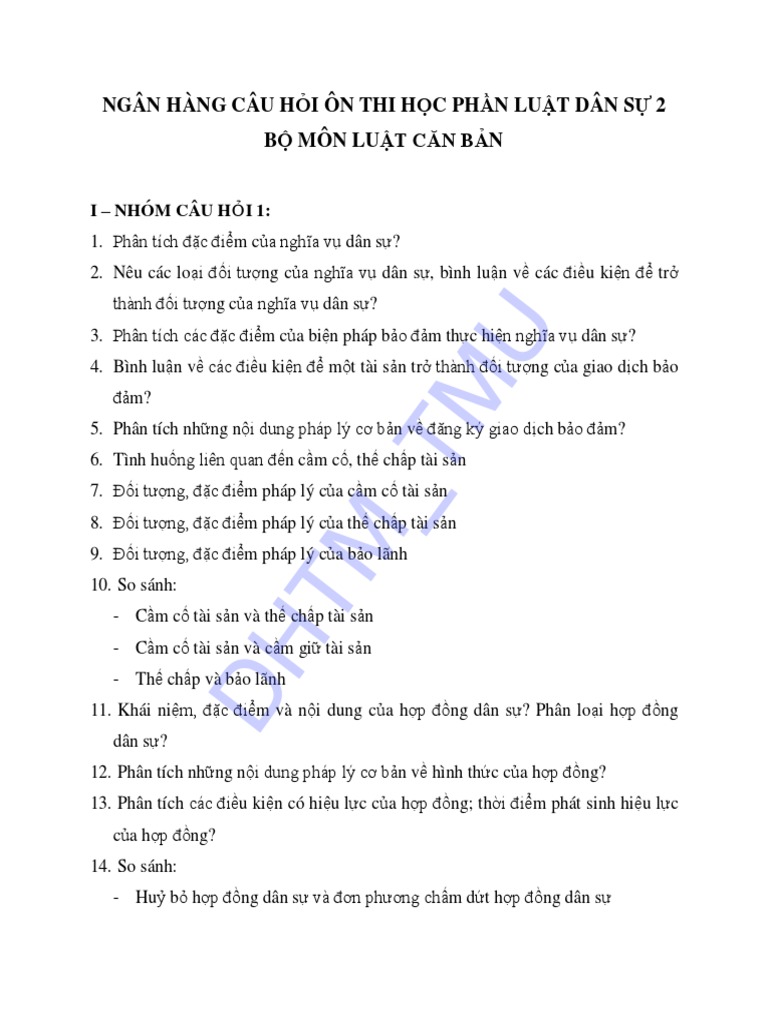 NGÂN HÀNG CÂU HỎI ÔN THI HỌC PHẦN LUẬT DÂN SỰ 2
BỘ MÔN LUẬT CĂN BẢN

I – NHÓM CÂU HỎI 1:

1. Phân tích đặc điểm của nghĩa vụ dân sự?
2. Nêu các loại đối tượng của nghĩa vụ dân sự, bình luận về các điều kiện để trở thành đối tượng của nghĩa vụ dân sự?
3. Phân tích các đặc điểm của biện pháp bảo đảm thực hiện nghĩa vụ dân sự?
4. Bình luận về các điều kiện để một tài sản trở thành đối tượng của giao dịch bảo đảm?
5. Phân tích những nội dung pháp lý cơ bản về đăng ký giao dịch bảo đảm?
6. Tình huống liên quan đến cầm cố, thế chấp tài sản
7. Đối tượng, đặc điểm pháp lý của cầm cố tài sản
8. Đối tượng, đặc điểm pháp lý của thế chấp tài sản
9. Đối tượng, đặc điểm pháp lý của bảo lãnh
10. So sánh:
- Cầm cố tài sản và thế chấp tài sản
- Cầm cố tài sản và cầm giữ tài sản
- Thế chấp và bảo lãnh
11. Khái niệm, đặc điểm và nội dung của hợp đồng dân sự? Phân loại hợp đồng dân sự?
12. Phân tích những nội dung pháp lý cơ bản về hình thức của hợp đồng?
13. Phân tích các điều kiện có hiệu lực của hợp đồng; thời điểm phát sinh hiệu lực của hợp đồng?
14. So sánh:
- Huỷ bỏ hợp đồng dân sự và đơn phương chấm dứt hợp đồng dân sự

DHTM_TMU